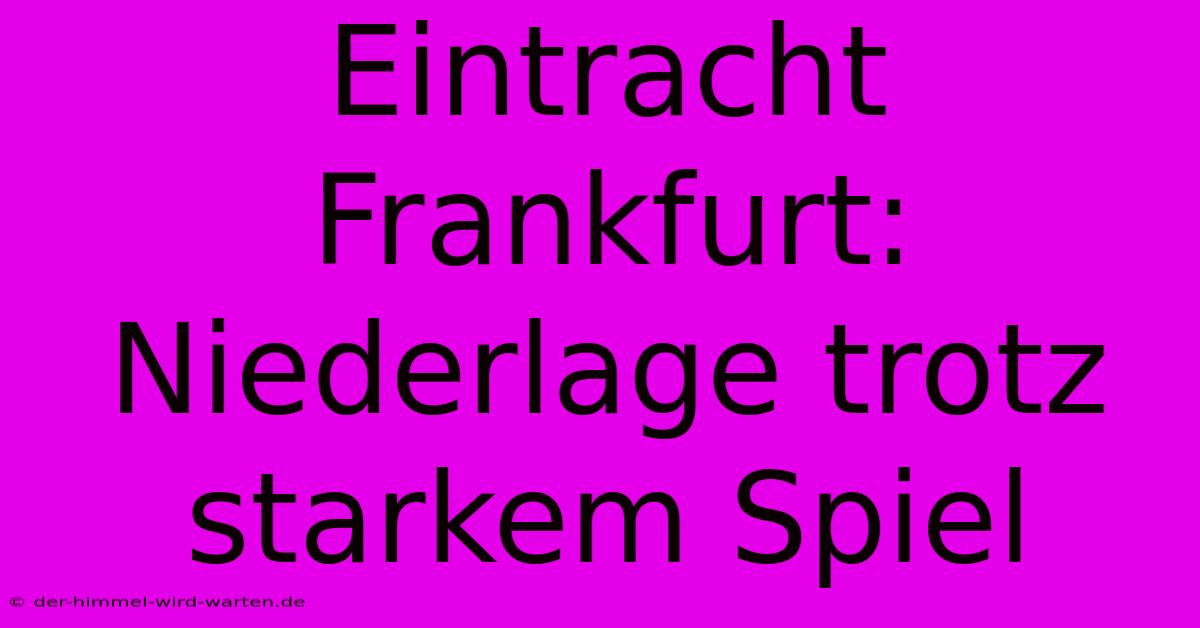 Eintracht Frankfurt: Niederlage trotz starkem Spiel

© der-himmel-wird-warten.de